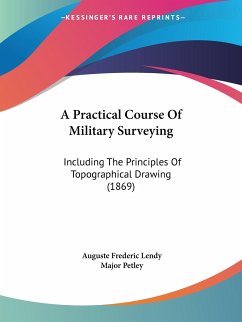 —KESSINGER'S RARE REPRINTS—

A Practical Course Of Military Surveying

Including The Principles Of Topographical Drawing (1869)

Auguste Frederic Lendy
Major Petley